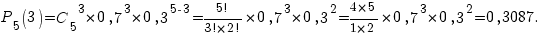 $P_5(3)=C_5^3\times 0,7^3\times 0,3^{5-3}=\frac{5!}{3!\times 2!}\times 0,7^3\times 0,3^2=\frac{4\times 5}{1\times 2}\times 0,7^3\times 0,3^2=0,3087.$